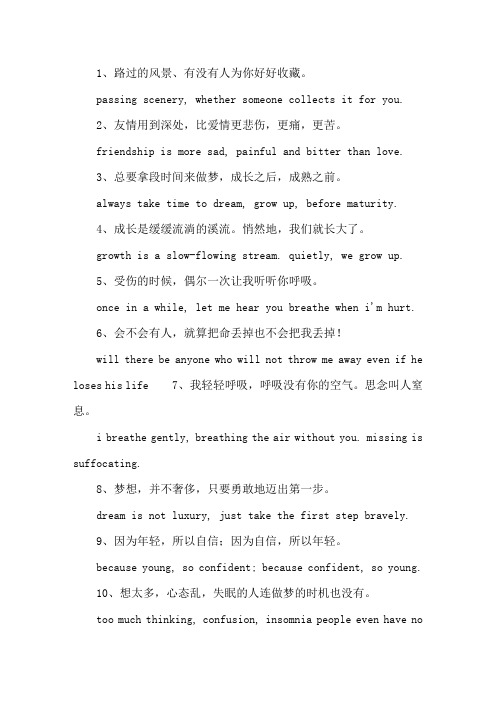 1、路过的风景、有没有人为你好好收藏。

passing scenery, whether someone collects it for you.

2、友情用到深处，比爱情更悲伤，更痛，更苦。

friendship is more sad, painful and bitter than love.

3、总要拿段时间来做梦，成长之后，成熟之前。

always take time to dream, grow up, before maturity.

4、成长是缓缓流淌的溪流。悄然地，我们就长大了。

growth is a slow-flowing stream. quietly, we grow up.

5、受伤的时候，偶尔一次让我听听你呼吸。

once in a while, let me hear you breathe when i'm hurt.

6、会不会有人，就算把命丢掉也不会把我丢掉！

will there be anyone who will not throw me away even if he loses his life 7、我轻轻呼吸，呼吸没有你的空气。思念叫人窒息。

i breathe gently, breathing the air without you. missing is suffocating.

8、梦想，并不奢侈，只要勇敢地迈出第一步。

dream is not luxury, just take the first step bravely.

9、因为年轻，所以自信；因为自信，所以年轻。

because young, so confident; because confident, so young.

10、想太多，心态乱，失眠的人连做梦的时机也没有。

too much thinking, confusion, insomnia people even have no